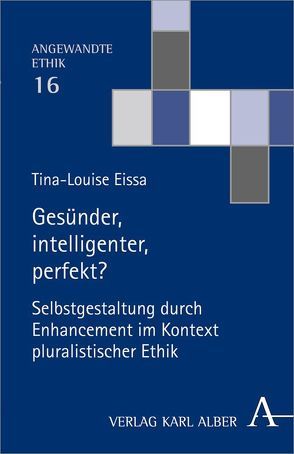 ANGEWANDTE
ETHIK
16

Tina-Louise Eissa

Gesünder, intelligenter, perfekt?

Selbstgestaltung durch Enhancement im Kontext pluralistischer Ethik

VERLAG KARL ALBER A